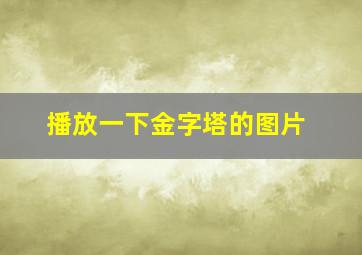 播放一下金字塔的图片